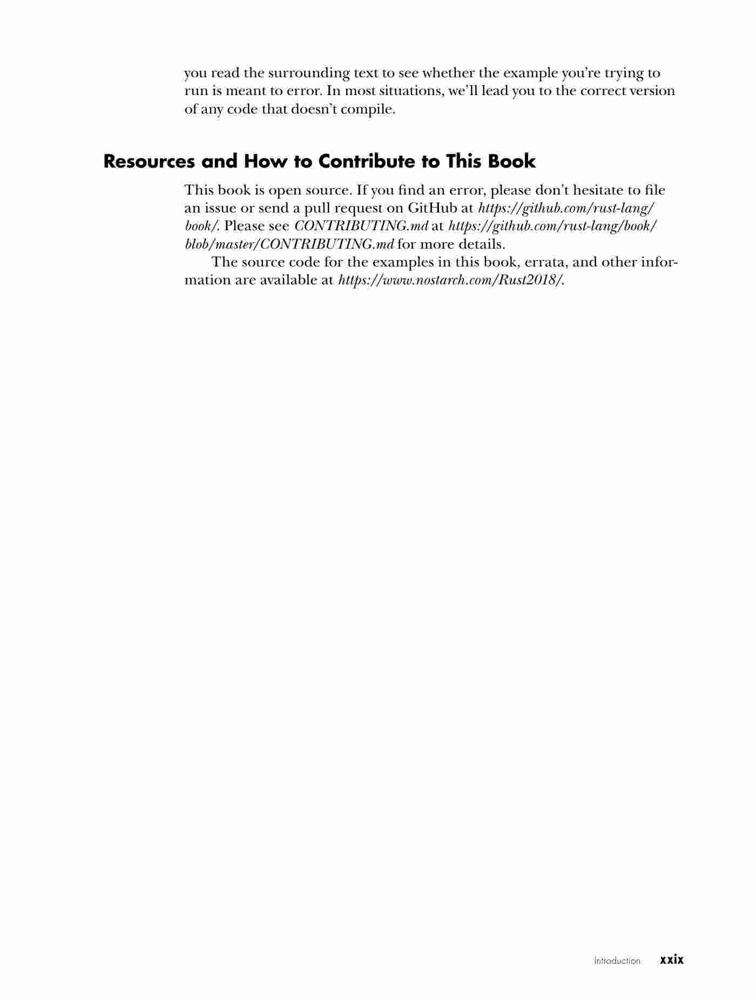 you read the surrounding text to see whether the example you're trying to run is meant to error. In most situations, we'll lead you to the correct version of any code that doesn't compile.

Resources and How to Contribute to This Book

This book is open source. If you find an error, please don't hesitate to file an issue or send a pull request on GitHub at https://github.com/rust-lang/book/. Please see CONTRIBUTING.md at https://github.com/rust-lang/book/blob/master/CONTRIBUTING.md for more details.

The source code for the examples in this book, errata, and other information are available at https://www.nostarch.com/Rust2018/.

Introduction xxix